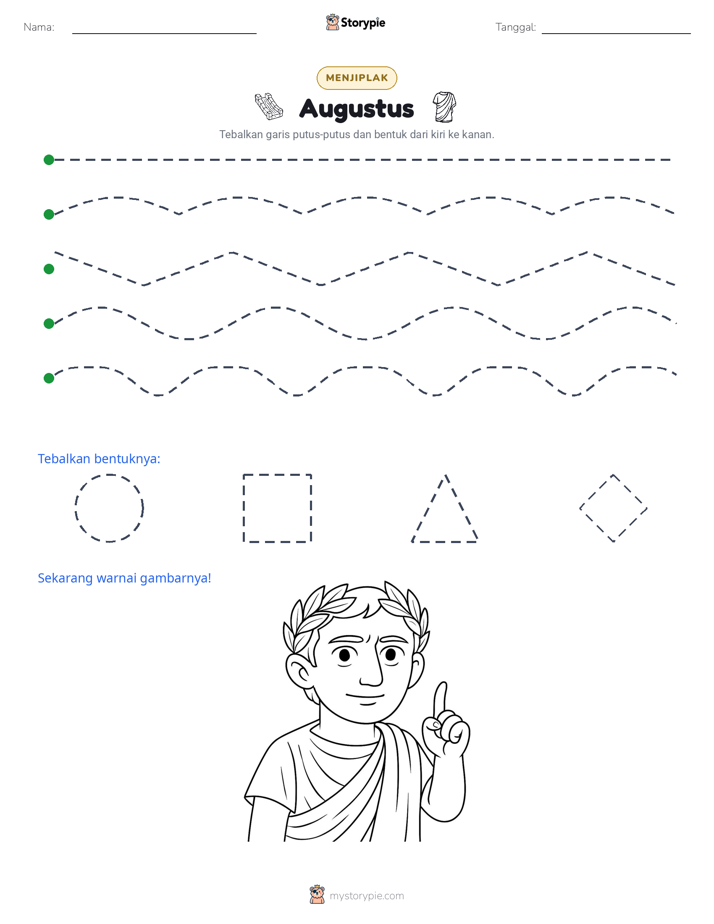 Nama: ____ Storypie Tanggal: ____

MENJIPLAK

Augustus

Tebalkan garis putus-putus dan bentuk dari kiri ke kanan.

Tebalkan bentuknya:

Sekarang warnai gambarnya!

mystorypie.com